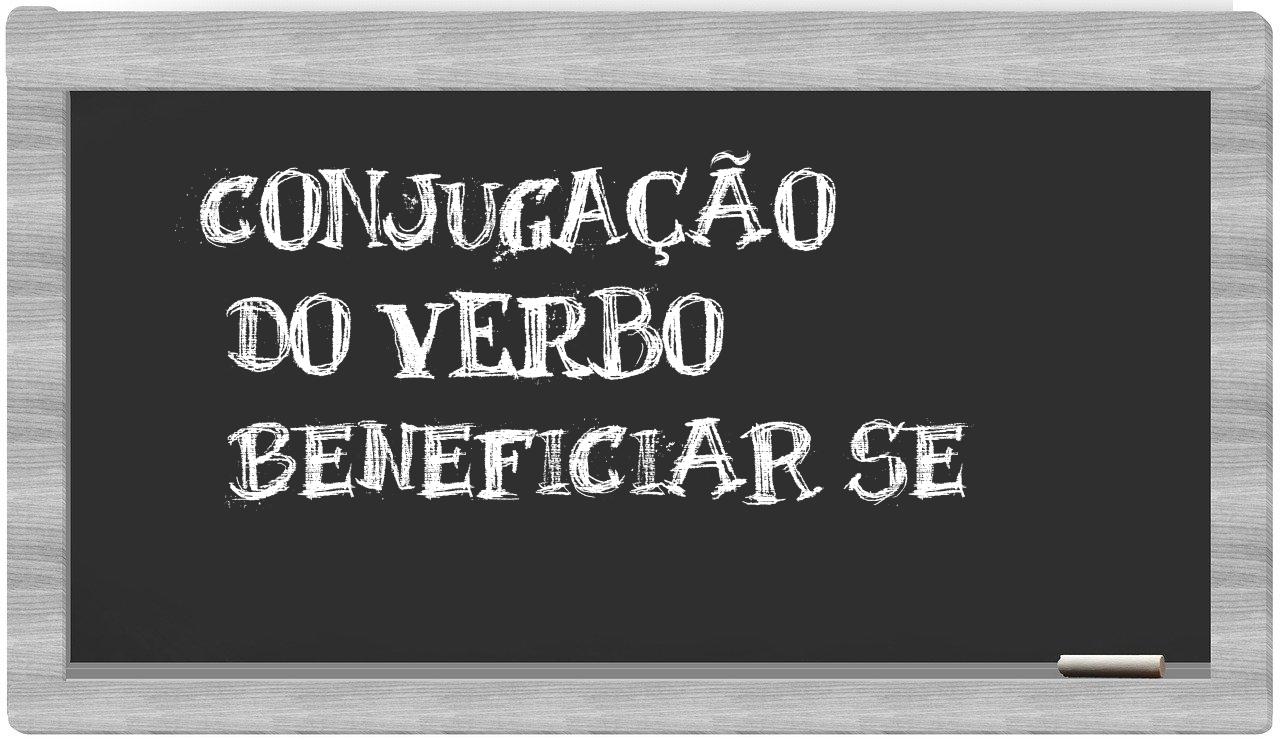 CONJUGAÇÃO
DO VERBO
BENEFICIAR SE